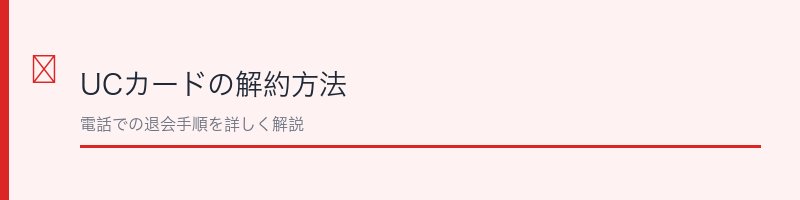 UCカードの解約方法

電話での退会手順を詳しく解説